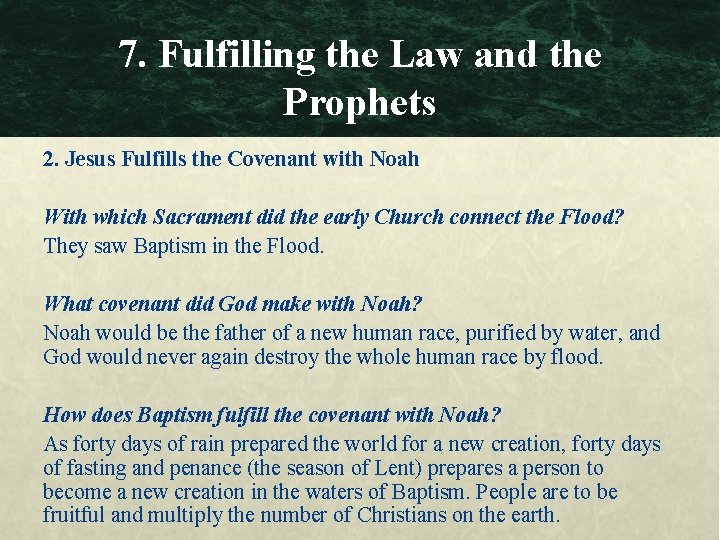 7. Fulfilling the Law and the Prophets

2. Jesus Fulfills the Covenant with Noah

With which Sacrament did the early Church connect the Flood?

They saw Baptism in the Flood.

What covenant did God make with Noah?

Noah would be the father of a new human race, purified by water, and God would never again destroy the whole human race by flood.

How does Baptism fulfill the covenant with Noah?

As forty days of rain prepared the world for a new creation, forty days of fasting and penance (the season of Lent) prepares a person to become a new creation in the waters of Baptism. People are to be fruitful and multiply the number of Christians on the earth.